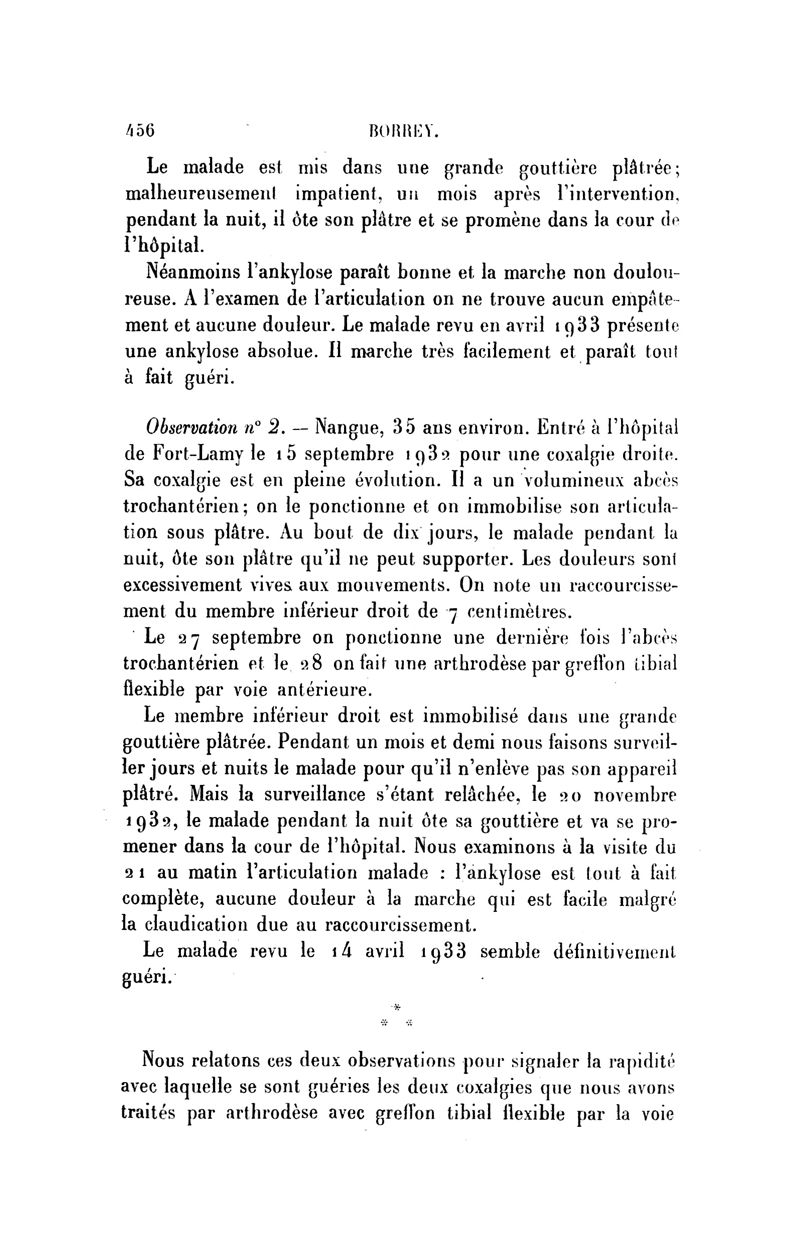 456 BORREY.

Le malade est mis dans une grande gouttière plâtrée; malheureusement impatient, un mois après l'intervention, pendant la nuit, il ôte son plâtre et se promène dans la cour de l'hôpital.

Néanmoins l'ankylose paraît bonne et la marche non douloureuse. A l'examen de l'articulation on ne trouve aucun empâtement et aucune douleur. Le malade revu en avril 1933 présente une ankylose absolue. Il marche très facilement et paraît tout à fait guéri.

Observation n° 2. — Nangue, 35 ans environ. Entré à l'hôpital de Fort-Lamy le 15 septembre 1932 pour une coxalgie droite. Sa coxalgie est en pleine évolution. Il a un volumineux abcès trochantérien; on le ponctionne et on immobilise son articulation sous plâtre. Au bout de dix jours, le malade pendant la nuit, ôte son plâtre qu'il ne peut supporter. Les douleurs sont excessivement vives aux mouvements. On note un raccourcissement du membre inférieur droit de 7 centimètres.

Le 27 septembre on ponctionne une dernière fois l'abcès trochantérien et le 28 on fait une arthrodèse par greffon tibial flexible par voie antérieure.

Le membre inférieur droit est immobilisé dans une grande gouttière plâtrée. Pendant un mois et demi nous faisons surveiller jours et nuits le malade pour qu'il n'enlève pas son appareil plâtré. Mais la surveillance s'étant relâchée, le 20 novembre 1932, le malade pendant la nuit ôte sa gouttière et va se promener dans la cour de l'hôpital. Nous examinons à la visite du 21 au matin l'articulation malade : l'ankylose est tout à fait complète, aucune douleur à la marche qui est facile malgré la claudication due au raccourcissement.

Le malade revu le 14 avril 1933 semble définitivement guéri.

* * *

Nous relatons ces deux observations pour signaler la rapidité avec laquelle se sont guéries les deux coxalgies que nous avons traités par arthrodèse avec greffon tibial flexible par la voie